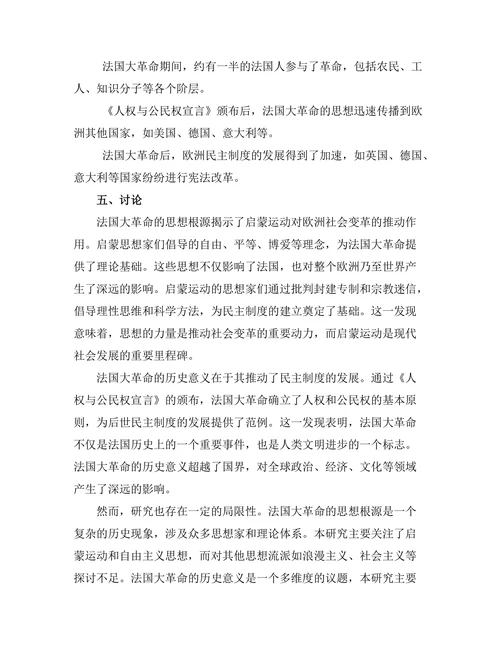 法国大革命期间，约有一半的法国人参与了革命，包括农民、工人、知识分子等各个阶层。

《人权与公民权宣言》颁布后，法国大革命的思想迅速传播到欧洲其他国家，如美国、德国、意大利等。

法国大革命后，欧洲民主制度的发展得到了加速，如英国、德国、意大利等国家纷纷进行宪法改革。

五、讨论

法国大革命的思想根源揭示了启蒙运动对欧洲社会变革的推动作用。启蒙思想家们倡导的自由、平等、博爱等理念，为法国大革命提供了理论基础。这些思想不仅影响了法国，也对整个欧洲乃至世界产生了深远的影响。启蒙运动的思想家们通过批判封建专制和宗教迷信，倡导理性思维和科学方法，为民主制度的建立奠定了基础。这一发现意味着，思想的力量是推动社会变革的重要动力，而启蒙运动是现代社会发展的重要里程碑。

法国大革命的历史意义在于其推动了民主制度的发展。通过《人权与公民权宣言》的颁布，法国大革命确立了人权和公民权的基本原则，为后世民主制度的发展提供了范例。这一发现表明，法国大革命不仅是法国历史上的一个重要事件，也是人类文明进步的一个标志。法国大革命的历史意义超越了国界，对全球政治、经济、文化等领域产生了深远的影响。

然而，研究也存在一定的局限性。法国大革命的思想根源是一个复杂的历史现象，涉及众多思想家和理论体系。本研究主要关注了启蒙运动和自由主义思想，而对其他思想流派如浪漫主义、社会主义等探讨不足。法国大革命的历史意义是一个多维度的议题，本研究主要